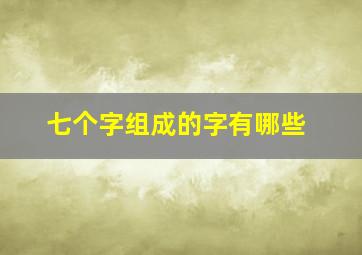 七个字组成的字有哪些